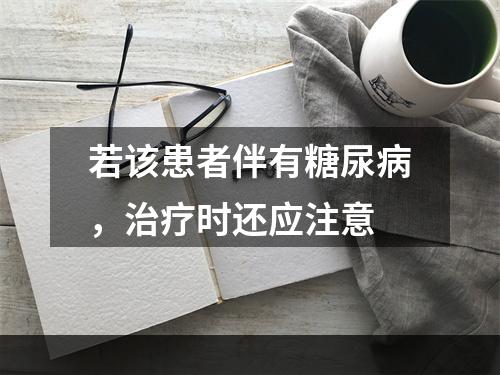 若该患者伴有糖尿病，治疗时还应注意